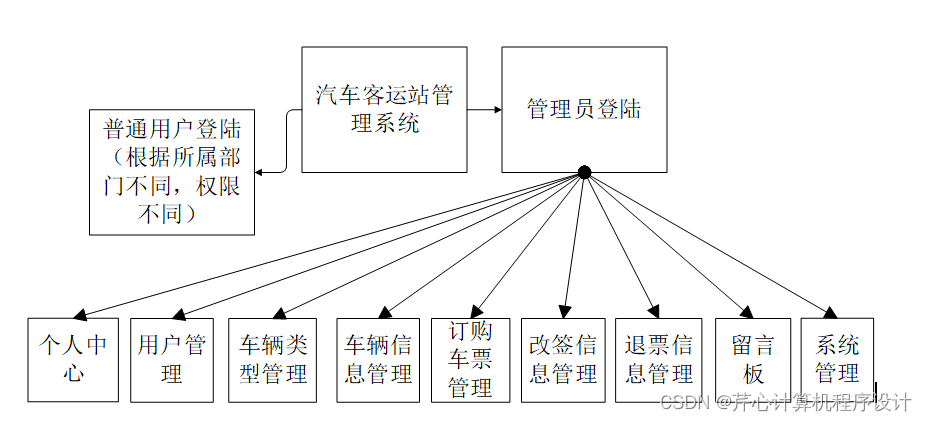 汽车客运站管理系统

普通用户登陆（根据所属部门不同，权限不同）

管理员登陆

个人中心

用户管理

车辆类型管理

车辆信息管理

订购车票管理

改签信息管理

退票信息管理

留言板

系统管理

CSDN @芹心计算机程序设计